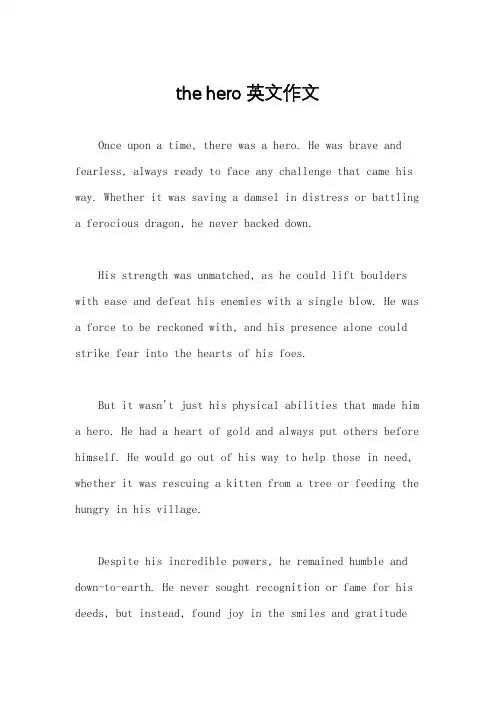 the hero 英文作文

Once upon a time, there was a hero. He was brave and fearless, always ready to face any challenge that came his way. Whether it was saving a damsel in distress or battling a ferocious dragon, he never backed down.

His strength was unmatched, as he could lift boulders with ease and defeat his enemies with a single blow. He was a force to be reckoned with, and his presence alone could strike fear into the hearts of his foes.

But it wasn't just his physical abilities that made him a hero. He had a heart of gold and always put others before himself. He would go out of his way to help those in need, whether it was rescuing a kitten from a tree or feeding the hungry in his village.

Despite his incredible powers, he remained humble and down-to-earth. He never sought recognition or fame for his deeds, but instead, found joy in the smiles and gratitude